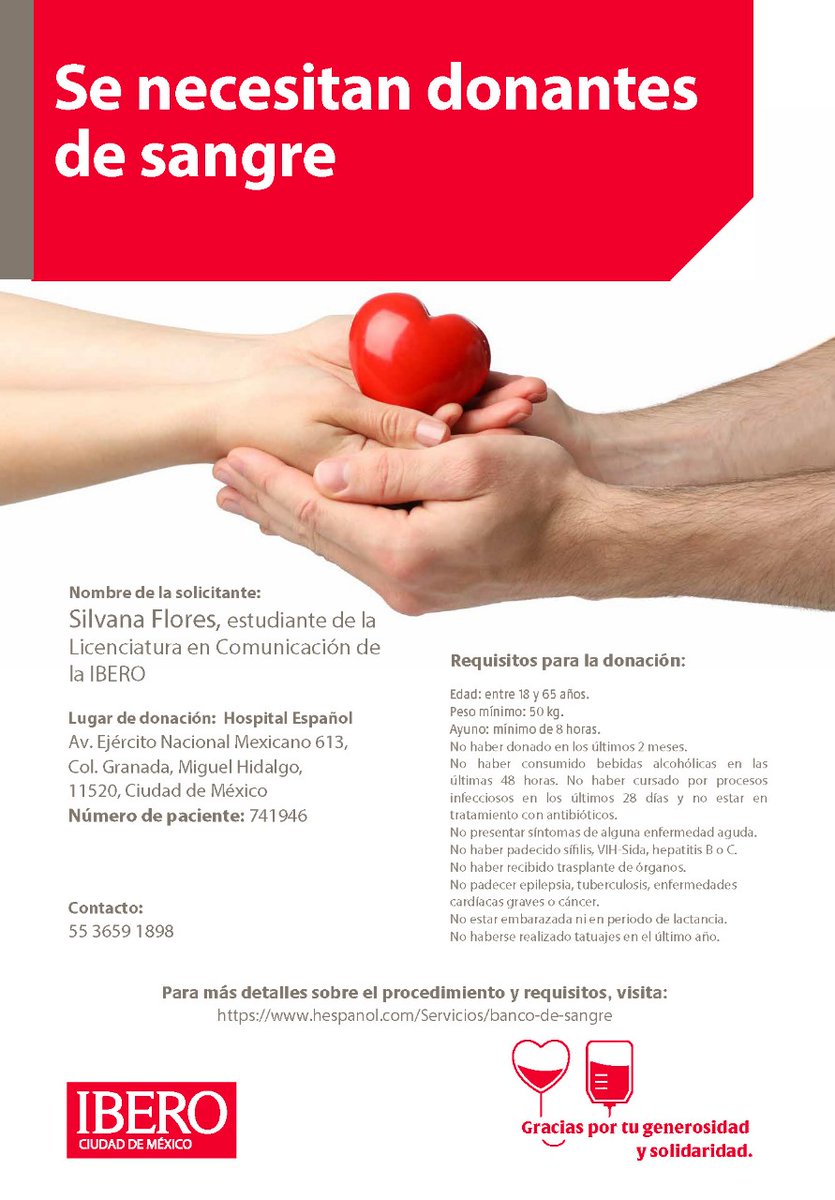 Se necesitan donantes de sangre

Nombre de la solicitante:
Silvana Flores, estudiante de la Licenciatura en Comunicación de la IBERO

Lugar de donación: Hospital Español
Av. Ejército Nacional Mexicano 613, Col. Granada, Miguel Hidalgo, 11520, Ciudad de México
Número de paciente: 741946

Contacto:
55 3659 1898

Requisitos para la donación:

Edad: entre 18 y 65 años.
Peso mínimo: 50 kg.
Ayuno: mínimo de 8 horas.
No haber donado en los últimos 2 meses.
No haber consumido bebidas alcohólicas en las últimas 48 horas. No haber cursado por procesos infecciosos en los últimos 28 días y no estar en tratamiento con antibióticos.
No presentar síntomas de alguna enfermedad aguda.
No haber padecido sífilis, VIH-Sida, hepatitis B o C.
No haber recibido trasplante de órganos.
No padecer epilepsia, tuberculosis, enfermedades cardíacas graves o cáncer.
No estar embarazada ni en periodo de lactancia.
No haberse realizado tatuajes en el último año.

Para más detalles sobre el procedimiento y requisitos, visita:
https://www.hespanol.com/Servicios/banco-de-sangre

IBERO
CIUDAD DE MÉXICO

Gracias por tu generosidad y solidaridad.